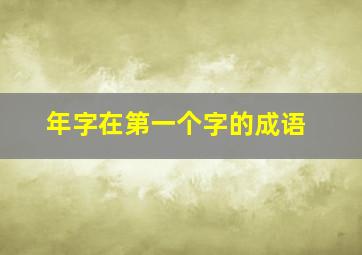 年字在第一个字的成语